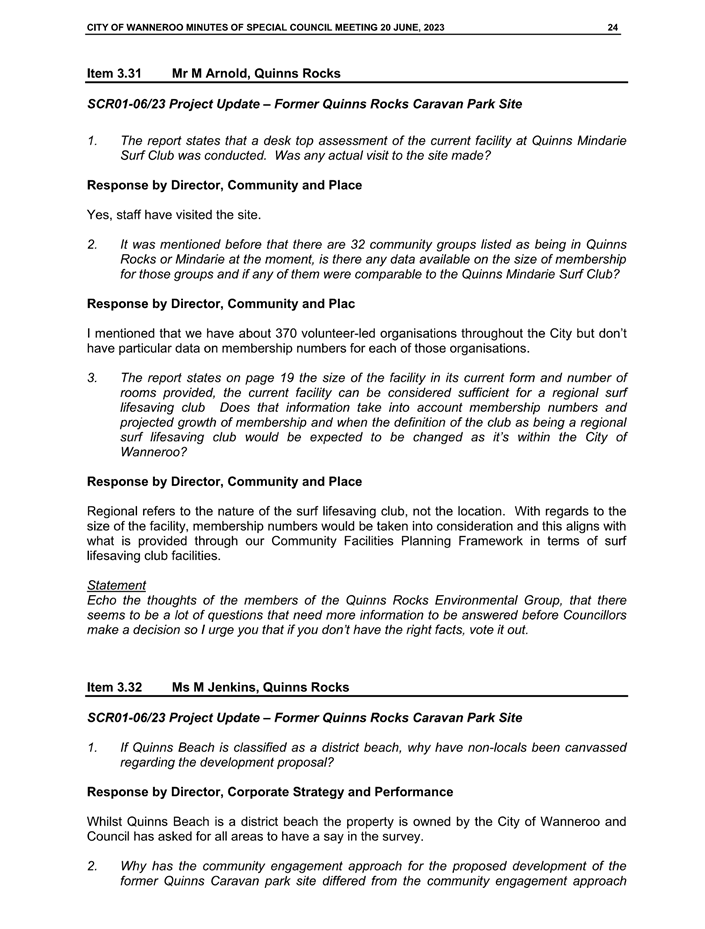 CITY OF WANNEROO MINUTES OF SPECIAL COUNCIL MEETING 20 JUNE, 2023 24

Item 3.31 Mr M Arnold, Quinns Rocks

SCR01-06/23 Project Update – Former Quinns Rocks Caravan Park Site

1. The report states that a desk top assessment of the current facility at Quinns Mindarie Surf Club was conducted. Was any actual visit to the site made?

Response by Director, Community and Place

Yes, staff have visited the site.

2. It was mentioned before that there are 32 community groups listed as being in Quinns Rocks or Mindarie at the moment, is there any data available on the size of membership for those groups and if any of them were comparable to the Quinns Mindarie Surf Club?

Response by Director, Community and Plac

I mentioned that we have about 370 volunteer-led organisations throughout the City but don't have particular data on membership numbers for each of those organisations.

3. The report states on page 19 the size of the facility in its current form and number of rooms provided, the current facility can be considered sufficient for a regional surf lifesaving club Does that information take into account membership numbers and projected growth of membership and when the definition of the club as being a regional surf lifesaving club would be expected to be changed as it's within the City of Wanneroo?

Response by Director, Community and Place

Regional refers to the nature of the surf lifesaving club, not the location. With regards to the size of the facility, membership numbers would be taken into consideration and this aligns with what is provided through our Community Facilities Planning Framework in terms of surf lifesaving club facilities.

Statement
Echo the thoughts of the members of the Quinns Rocks Environmental Group, that there seems to be a lot of questions that need more information to be answered before Councillors make a decision so I urge you that if you don't have the right facts, vote it out.

Item 3.32 Ms M Jenkins, Quinns Rocks

SCR01-06/23 Project Update – Former Quinns Rocks Caravan Park Site

1. If Quinns Beach is classified as a district beach, why have non-locals been canvassed regarding the development proposal?

Response by Director, Corporate Strategy and Performance

Whilst Quinns Beach is a district beach the property is owned by the City of Wanneroo and Council has asked for all areas to have a say in the survey.

2. Why has the community engagement approach for the proposed development of the former Quinns Caravan park site differed from the community engagement approach